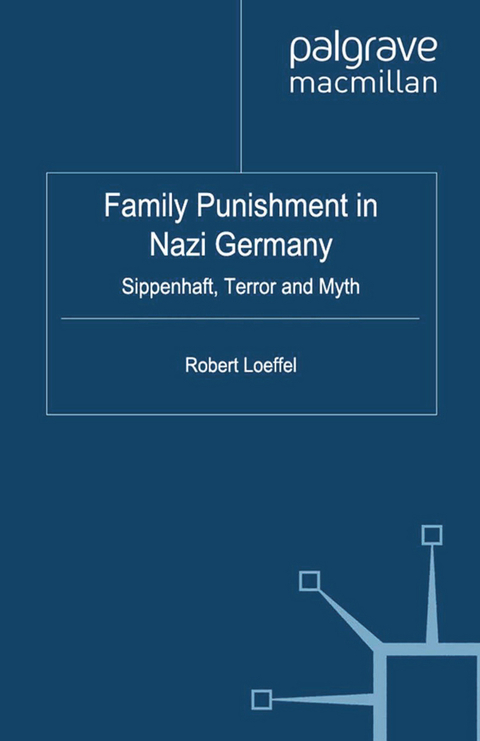 palgrave
macmillan

Family Punishment in Nazi Germany

Sippenhaft, Terror and Myth

Robert Loeffel